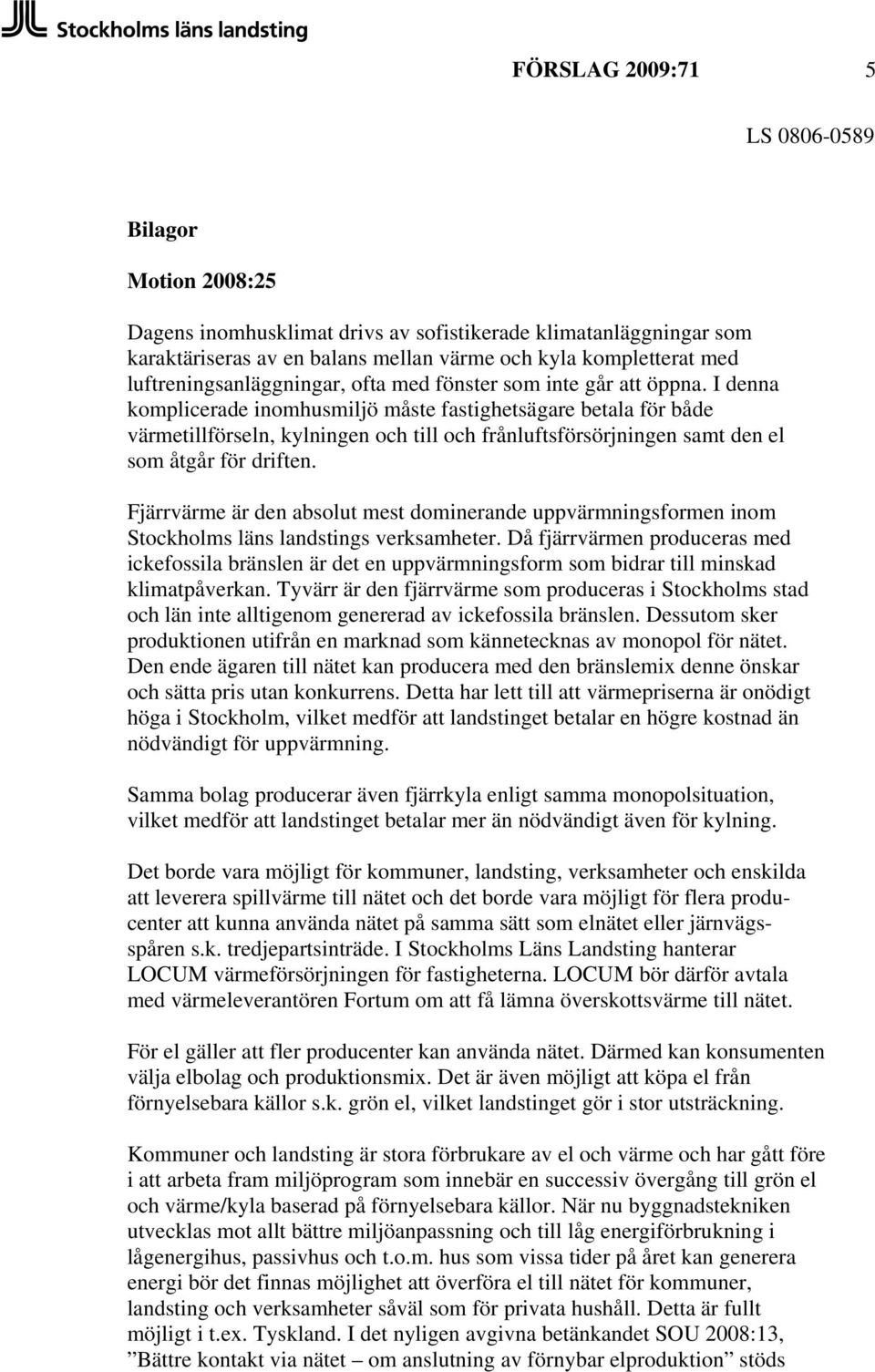 Stockholms läns landsting

FÖRSLAG 2009:71 5

LS 0806-0589

Bilagor

Motion 2008:25

Dagens inomhusklimat drivs av sofistikerade klimatanläggningar som karaktäriseras av en balans mellan värme och kyla kompletterat med luftreningsanläggningar, ofta med fönster som inte går att öppna. I denna komplicerade inomhusmiljö måste fastighetsägare betala för både värmetillförseln, kylningen och till och frånluftsförsörjningen samt den el som åtgår för driften.

Fjärrvärme är den absolut mest dominerande uppvärmningsformen inom Stockholms läns landstings verksamheter. Då fjärrvärmen produceras med ickefossila bränslen är det en uppvärmningsform som bidrar till minskad klimatpåverkan. Tyvärr är den fjärrvärme som produceras i Stockholms stad och län inte alltigenom genererad av ickefossila bränslen. Dessutom sker produktionen utifrån en marknad som kännetecknas av monopol för nätet. Den ende ägaren till nätet kan producera med den bränslemix denne önskar och sätta pris utan konkurrens. Detta har lett till att värmepriserna är onödigt höga i Stockholm, vilket medför att landstinget betalar en högre kostnad än nödvändigt för uppvärmning.

Samma bolag producerar även fjärrkyla enligt samma monopolsituation, vilket medför att landstinget betalar mer än nödvändigt även för kylning.

Det borde vara möjligt för kommuner, landsting, verksamheter och enskilda att leverera spillvärme till nätet och det borde vara möjligt för flera producenter att kunna använda nätet på samma sätt som elnätet eller järnvägsspåren s.k. tredjepartsinträde. I Stockholms Läns Landsting hanterar LOCUM värmeförsörjningen för fastigheterna. LOCUM bör därför avtala med värmeleverantören Fortum om att få lämna överskottsvärme till nätet.

För el gäller att fler producenter kan använda nätet. Därmed kan konsumenten välja elbolag och produktionsmix. Det är även möjligt att köpa el från förnyelsebara källor s.k. grön el, vilket landstinget gör i stor utsträckning.

Kommuner och landsting är stora förbrukare av el och värme och har gått före i att arbeta fram miljöprogram som innebär en successiv övergång till grön el och värme/kyla baserad på förnyelsebara källor. När nu byggnadstekniken utvecklas mot allt bättre miljöanpassning och till låg energiförbrukning i lågenergihus, passivhus och t.o.m. hus som vissa tider på året kan generera energi bör det finnas möjlighet att överföra el till nätet för kommuner, landsting och verksamheter såväl som för privata hushåll. Detta är fullt möjligt i t.ex. Tyskland. I det nyligen avgivna betänkandet SOU 2008:13, ”Bättre kontakt via nätet – om anslutning av förnybar elproduktion” stöds